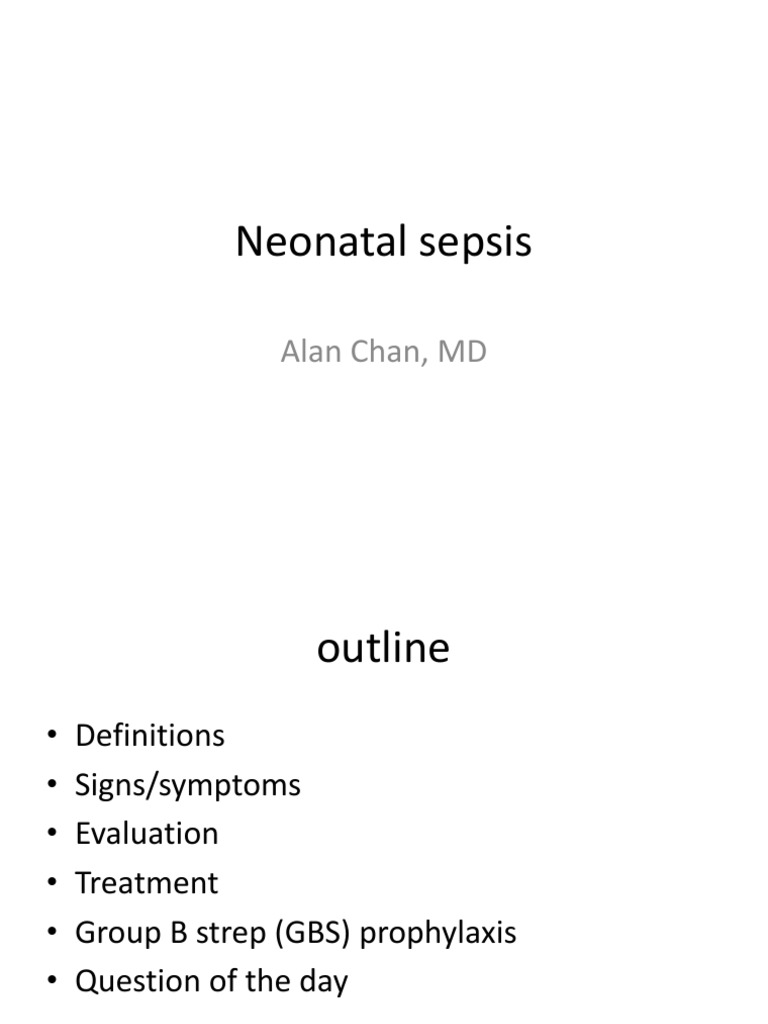 Neonatal sepsis

Alan Chan, MD

outline

• Definitions
• Signs/symptoms
• Evaluation
• Treatment
• Group B strep (GBS) prophylaxis
• Question of the day